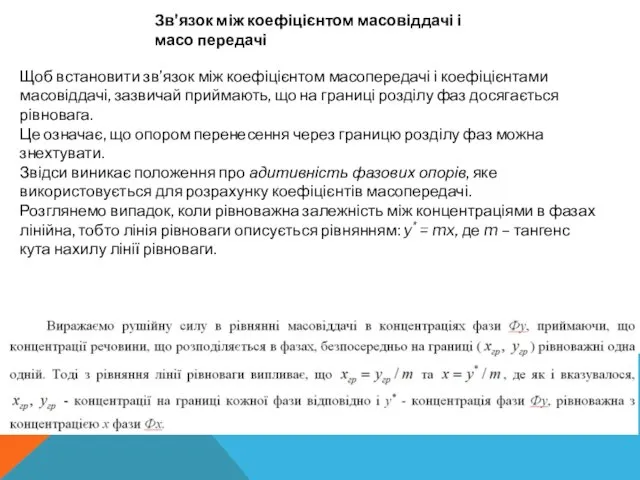 Зв'язок між коефіцієнтом масовіддачі і масо передачі

Щоб встановити зв'язок між коефіцієнтом масопередачі і коефіцієнтами масовіддачі, зазвичай приймають, що на границі розділу фаз досягається рівновага.
Це означає, що опором перенесення через границю розділу фаз можна знехтувати.
Звідси виникає положення про адитивність фазових опорів, яке використовується для розрахунку коефіцієнтів масопередачі.
Розглянемо випадок, коли рівноважна залежність між концентраціями в фазах лінійна, тобто лінія рівноваги описується рівнянням: $y^* = mx$, де $m$ – тангенс кута нахилу лінії рівноваги.

Виражаємо рушійну силу в рівнянні масовіддачі в концентраціях фази Фу, приймаючи, що концентрації речовини, що розподіляється в фазах, безпосередньо на границі ( $x_{гр}$, $y_{гр}$ ) рівноважні одна одній. Тоді з рівняння лінії рівноваги випливає, що $x_{гр} = y_{гр} / m$ та $x = y^* / m$, де як і вказувалося, $x_{гр}$, $y_{гр}$ - концентрації на границі кожної фази відповідно і $y^*$ - концентрація фази Фу, рівноважна з концентрацією $x$ фази Фх.